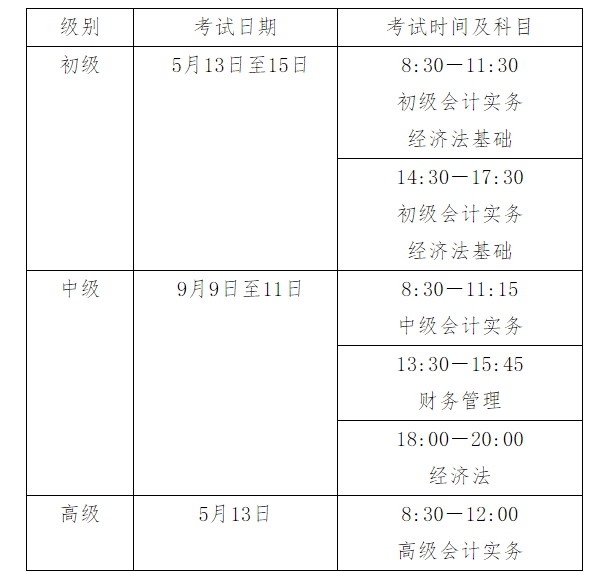 | 级别 | 考试日期 | 考试时间及科目 |
|---|---|---|
| 初级 | 5月13日至15日 | 8:30—11:30 初级会计实务 经济法基础 |
|  |  | 14:30—17:30 初级会计实务 经济法基础 |
| 中级 | 9月9日至11日 | 8:30—11:15 中级会计实务 |
|  |  | 13:30—15:45 财务管理 |
|  |  | 18:00—20:00 经济法 |
| 高级 | 5月13日 | 8:30—12:00 高级会计实务 |